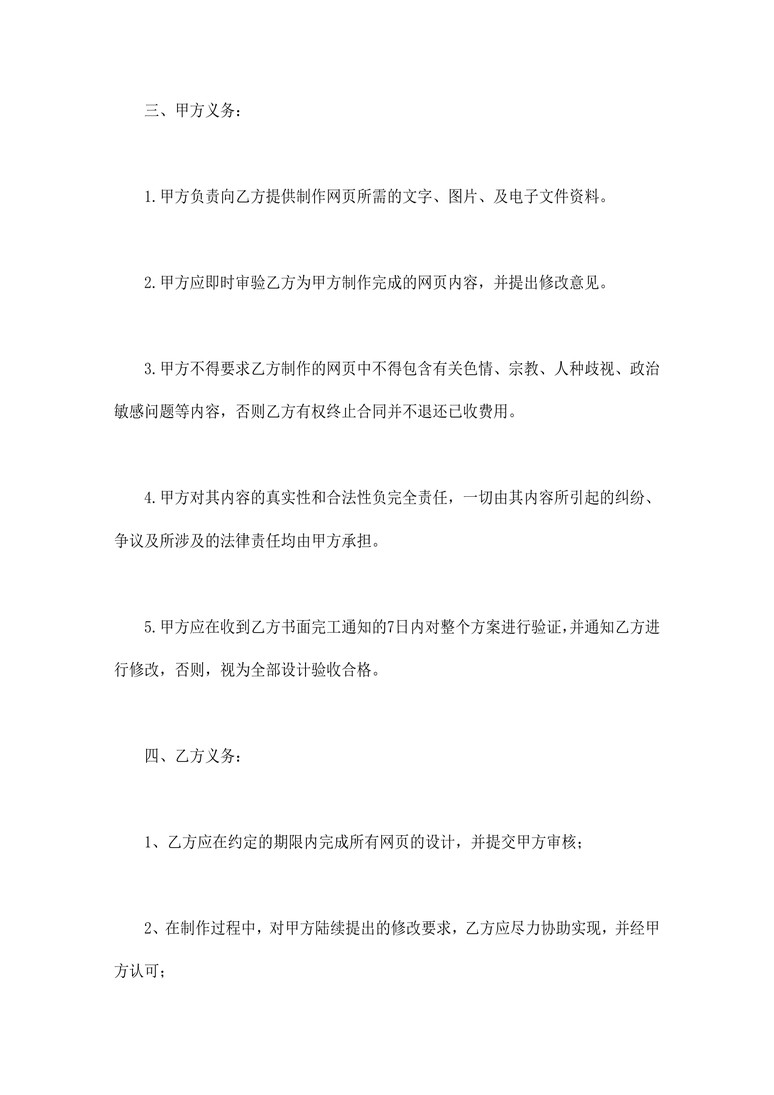 三、甲方义务：

1.甲方负责向乙方提供制作网页所需的文字、图片、及电子文件资料。

2.甲方应即时审验乙方为甲方制作完成的网页内容，并提出修改意见。

3.甲方不得要求乙方制作的网页中不得包含有关色情、宗教、人种歧视、政治敏感问题等内容，否则乙方有权终止合同并不退还已收费用。

4.甲方对其内容的真实性和合法性负完全责任，一切由其内容所引起的纠纷、争议及所涉及的法律责任均由甲方承担。

5.甲方应在收到乙方书面完工通知的7日内对整个方案进行验证，并通知乙方进行修改，否则，视为全部设计验收合格。

四、乙方义务：

1、乙方应在约定的期限内完成所有网页的设计，并提交甲方审核；

2、在制作过程中，对甲方陆续提出的修改要求，乙方应尽力协助实现，并经甲方认可；